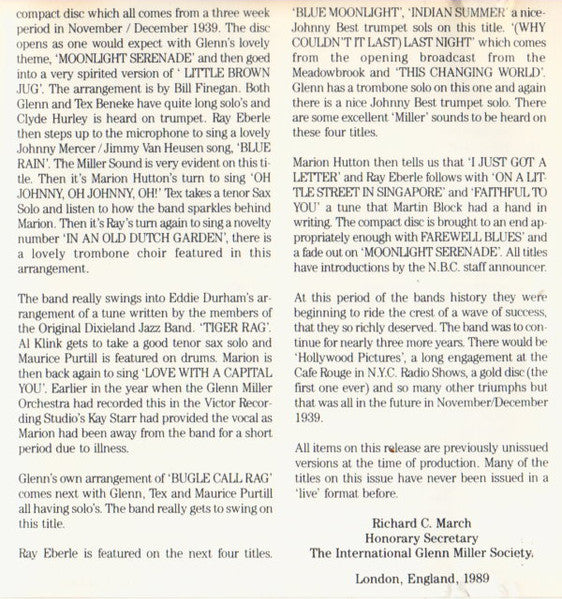 compact disc which all comes from a three week period in November / December 1939. The disc opens as one would expect with Glenn's lovely theme, 'MOONLIGHT SERENADE' and then goed into a very spirited version of ' LITTLE BROWN JUG'. The arrangement is by Bill Finegan. Both Glenn and Tex Beneke have quite long solo's and Clyde Hurley is heard on trumpet. Ray Eberle then steps up to the microphone to sing a lovely Johnny Mercer / Jimmy Van Heusen song, 'BLUE RAIN'. The Miller Sound is very evident on this title. Then it's Marion Hutton's turn to sing 'OH JOHNNY, OH JOHNNY, OH!' Tex takes a tenor Sax Solo and listen to how the band sparkles behind Marion. Then it's Ray's turn again to sing a novelty number 'IN AN OLD DUTCH GARDEN', there is a lovely trombone choir featured in this arrangement.

The band really swings into Eddie Durham's arrangement of a tune written by the members of the Original Dixieland Jazz Band. 'TIGER RAG'. Al Klink gets to take a good tenor sax solo and Maurice Purtill is featured on drums. Marion is then back again to sing 'LOVE WITH A CAPITAL YOU'. Earlier in the year when the Glenn Miller Orchestra had recorded this in the Victor Recording Studio's Kay Starr had provided the vocal as Marion had been away from the band for a short period due to illness.

Glenn's own arrangement of 'BUGLE CALL RAG' comes next with Glenn, Tex and Maurice Purtill all having solo's. The band really gets to swing on this title.

Ray Eberle is featured on the next four titles. 'BLUE MOONLIGHT', 'INDIAN SUMMER' a nice Johnny Best trumpet sols on this title. '(WHY COULDN'T IT LAST) LAST NIGHT' which comes from the opening broadcast from the Meadowbrook and 'THIS CHANGING WORLD'. Glenn has a trombone solo on this one and again there is a nice Johnny Best trumpet solo. There are some excellent 'Miller' sounds to be heard on these four titles.

Marion Hutton then tells us that 'I JUST GOT A LETTER' and Ray Eberle follows with 'ON A LITTLE STREET IN SINGAPORE' and 'FAITHFUL TO YOU' a tune that Martin Block had a hand in writing. The compact disc is brought to an end appropriately enough with FAREWELL BLUES' and a fade out on 'MOONLIGHT SERENADE'. All titles have introductions by the N.B.C. staff announcer.

At this period of the bands history they were beginning to ride the crest of a wave of success, that they so richly deserved. The band was to continue for nearly three more years. There would be 'Hollywood Pictures', a long engagement at the Cafe Rouge in N.Y.C. Radio Shows, a gold disc (the first one ever) and so many other triumphs but that was all in the future in November/December 1939.

All items on this release are previously unissued versions at the time of production. Many of the titles on this issue have never been issued in a 'live' format before.

Richard C. March
Honorary Secretary
The International Glenn Miller Society.

London, England, 1989